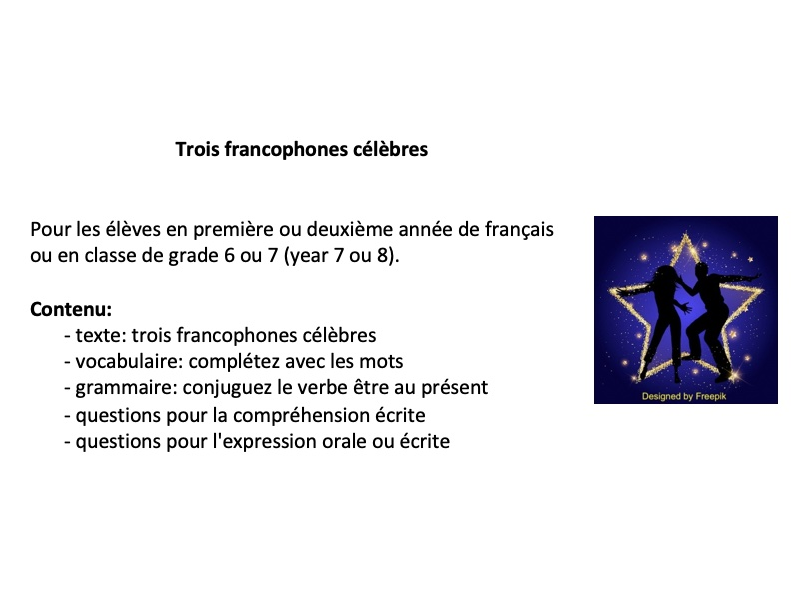 Trois francophones célèbres

Pour les élèves en première ou deuxième année de français ou en classe de grade 6 ou 7 (year 7 ou 8).

Contenu:
- texte: trois francophones célèbres
- vocabulaire: complétez avec les mots
- grammaire: conjuguez le verbe être au présent
- questions pour la compréhension écrite
- questions pour l'expression orale ou écrite

Designed by Freepik